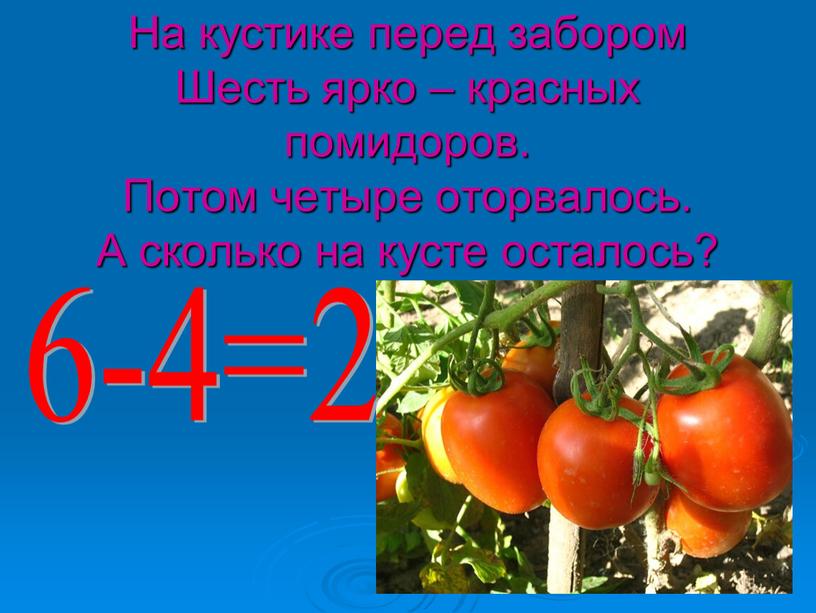 На кустике перед забором
Шесть ярко – красных помидоров.
Потом четыре оторвалось.
А сколько на кусте осталось?

$6-4=2$